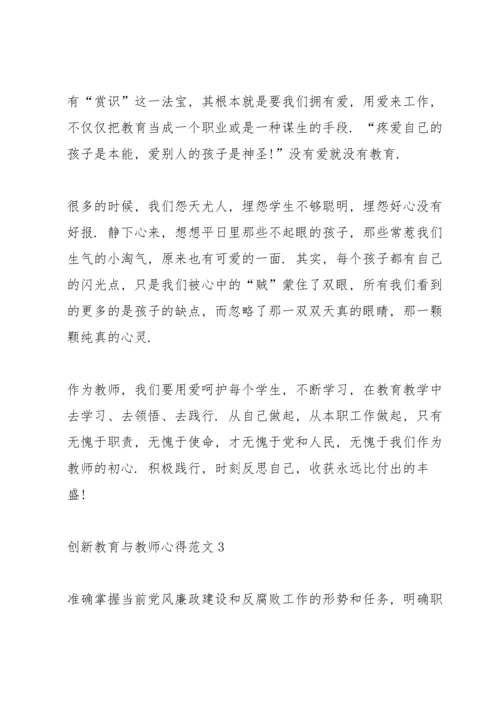 有“赏识”这一法宝，其根本就是要我们拥有爱，用爱来工作，不仅仅把教育当成一个职业或是一种谋生的手段．“疼爱自己的孩子是本能，爱别人的孩子是神圣!”没有爱就没有教育．

很多的时候，我们怨天尤人，埋怨学生不够聪明，埋怨好心没有好报．静下心来，想想平日里那些不起眼的孩子，那些常惹我们生气的小淘气，原来也有可爱的一面．其实，每个孩子都有自己的闪光点，只是我们被心中的“贼”蒙住了双眼，所有我们看到的更多的是孩子的缺点，而忽略了那一双双天真的眼睛，那一颗颗纯真的心灵．

作为教师，我们要用爱呵护每个学生，不断学习，在教育教学中去学习、去领悟、去践行．从自己做起，从本职工作做起，只有无愧于职责，无愧于使命，才无愧于党和人民，无愧于我们作为教师的初心．积极践行，时刻反思自己，收获永远比付出的丰盛!

创新教育与教师心得范文 3

准确掌握当前党风廉政建设和反腐败工作的形势和任务，明确职